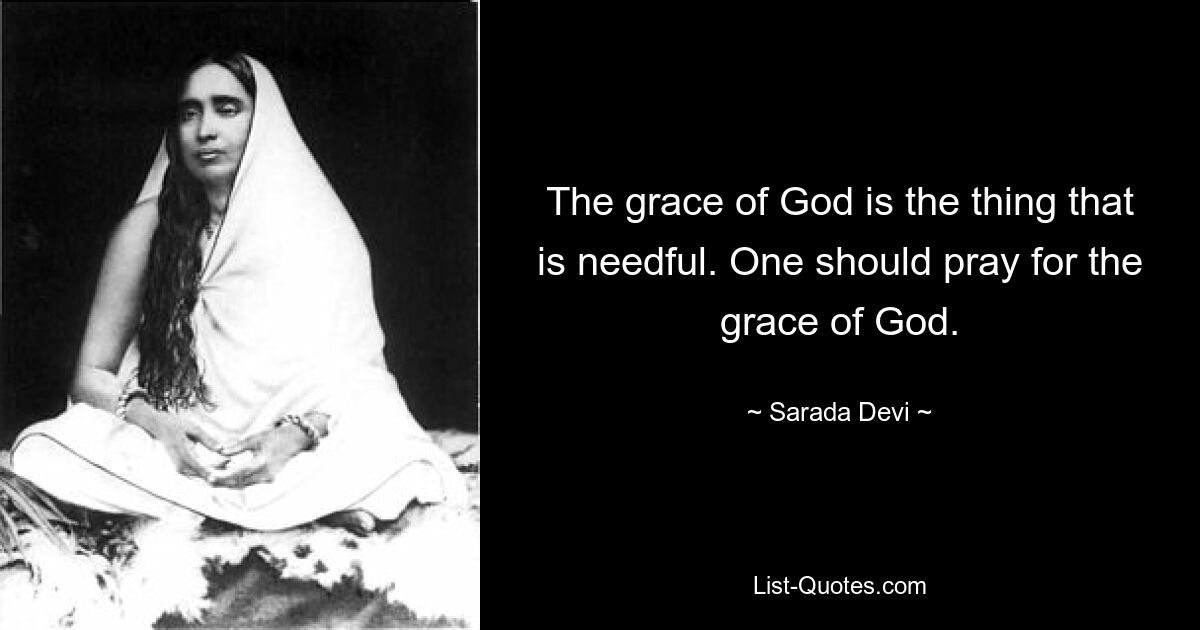 The grace of God is the thing that is needful. One should pray for the grace of God.

~ Sarada Devi ~

List-Quotes.com